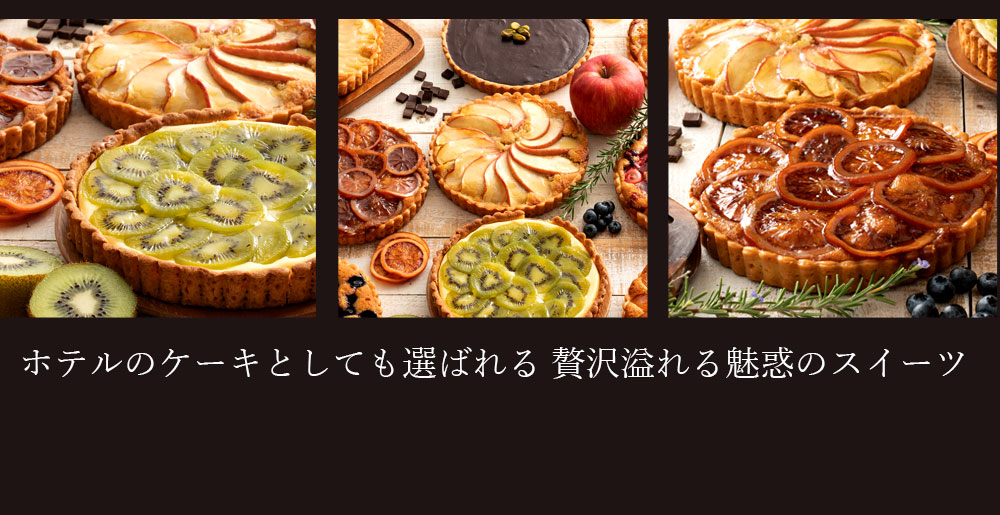 ホテルのケーキとしても選ばれる 贅沢溢れる魅惑のスイーツ